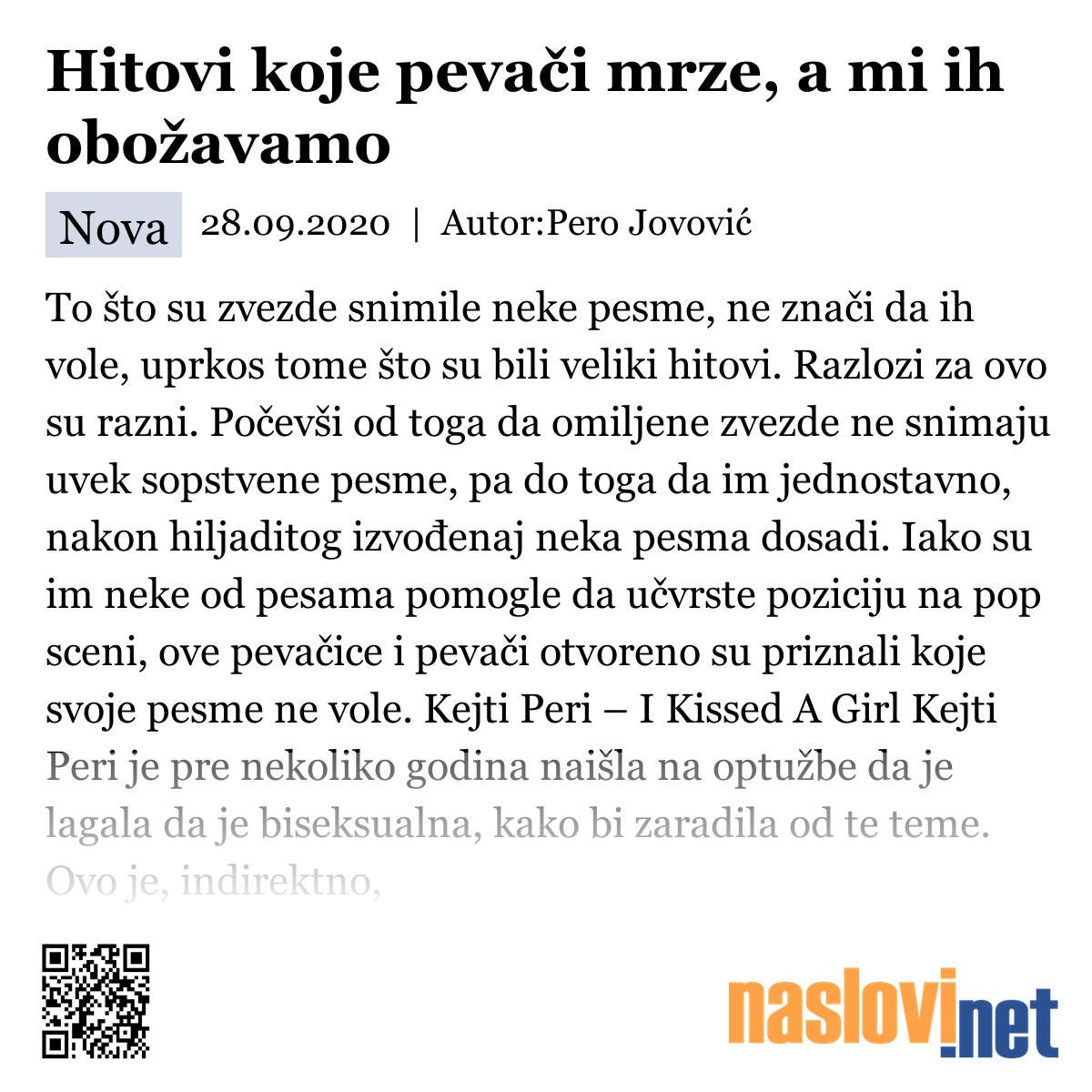 Hitovi koje pevači mrze, a mi ih obožavamo

Nova 28.09.2020 | Autor:Pero Jovović

To što su zvezde snimile neke pesme, ne znači da ih vole, uprkos tome što su bili veliki hitovi. Razlozi za ovo su razni. Počevši od toga da omiljene zvezde ne snimaju uvek sopstvene pesme, pa do toga da im jednostavno, nakon hiljaditog izvođenaj neka pesma dosadi. Iako su im neke od pesama pomogle da učvrste poziciju na pop sceni, ove pevačice i pevači otvoreno su priznali koje svoje pesme ne vole. Kejti Peri – I Kissed A Girl Kejti Peri je pre nekoliko godina naišla na optužbe da je lagala da je biseksualna, kako bi zaradila od te teme. Ovo je, indirektno,

naslovi.net